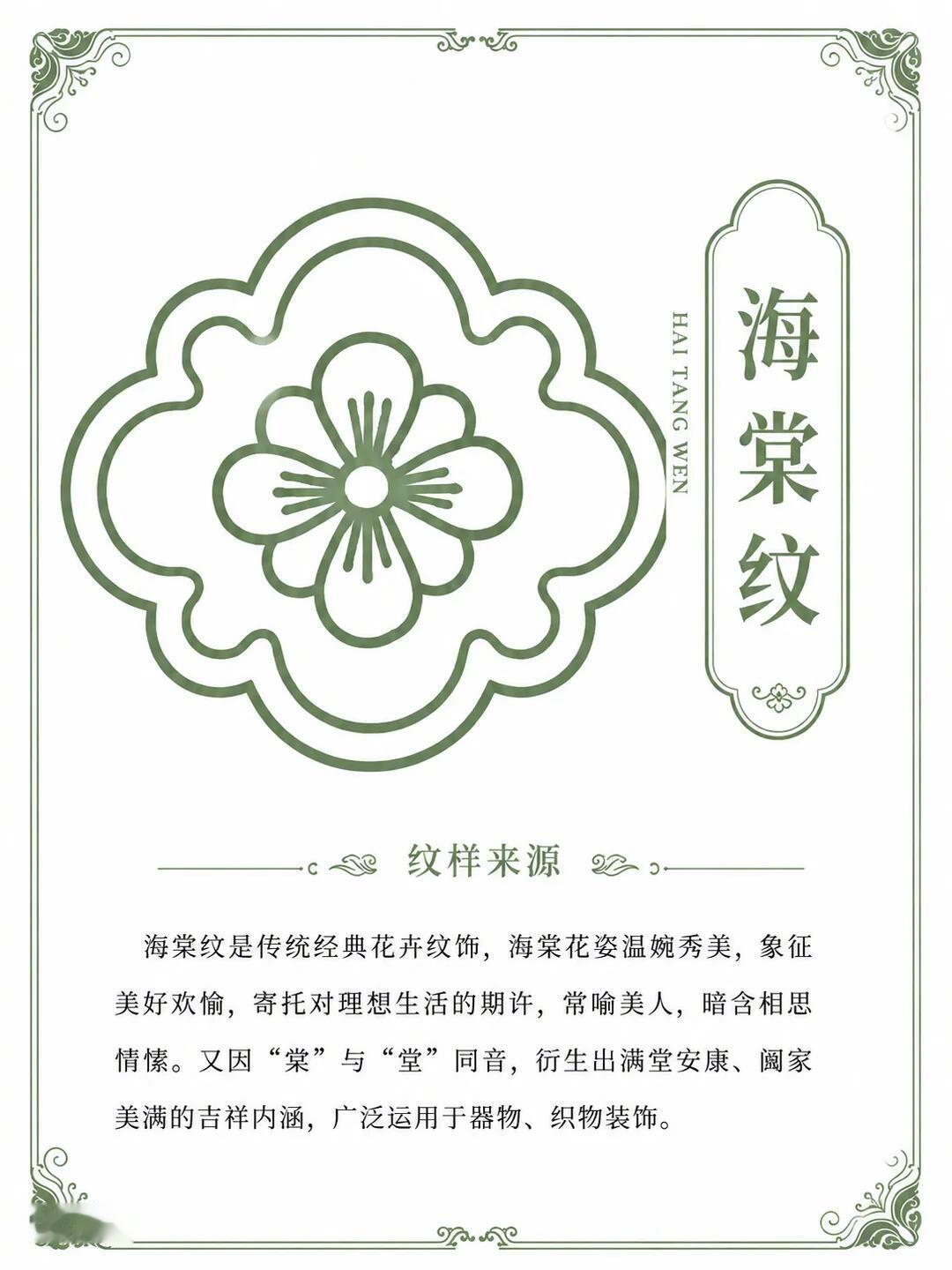 HAI TANG WEN

海棠纹

纹样来源

海棠纹是传统经典花卉纹饰，海棠花姿温婉秀美，象征美好欢愉，寄托对理想生活的期许，常喻美人，暗含相思情愫。又因“棠”与“堂”同音，衍生出满堂安康、阖家美满的吉祥内涵，广泛运用于器物、织物装饰。